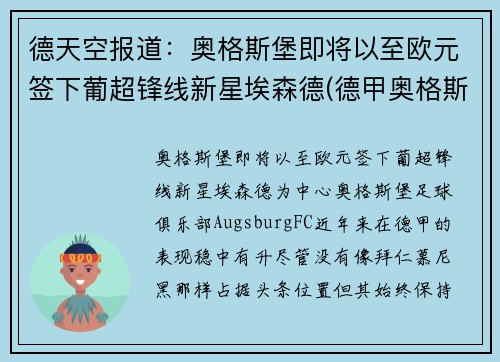 德天空报道：奥格斯堡即将以至欧元签下葡超锋线新星埃森德(德甲奥格斯

奥格斯堡即将以至欧元签下葡超锋线新星埃森德为中心奥格斯堡足球俱乐部AugsburgFC近年来在德甲的表现稳中有升尽管没有像拜仁慕尼黑那样占据头条位置但其始终保持